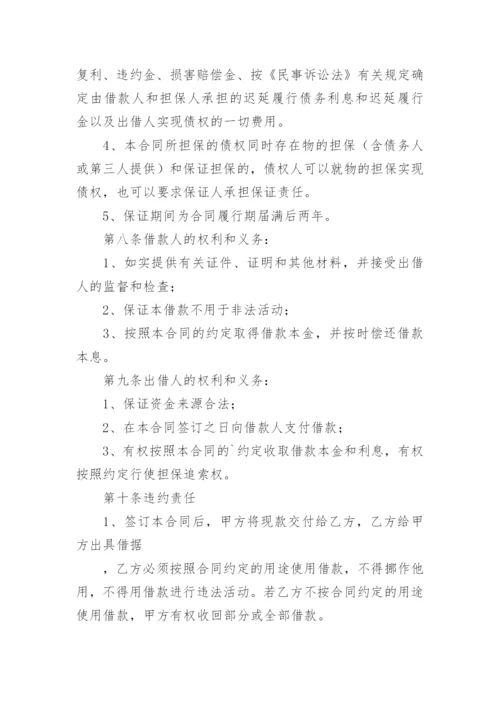 复利、违约金、损害赔偿金、按《民事诉讼法》有关规定确定由借款人和担保人承担的迟延履行债务利息和迟延履行金以及出借人实现债权的一切费用。

4、本合同所担保的债权同时存在物的担保（含债务人或第三人提供）和保证担保的，债权人可以就物的担保实现债权，也可以要求保证人承担保证责任。

5、保证期间为合同履行期届满后两年。

第八条借款人的权利和义务：

1、如实提供有关证件、证明和其他材料，并接受出借人的监督和检查；

2、保证本借款不用于非法活动；

3、按照本合同的约定取得借款本金，并按时偿还借款本息。

第九条出借人的权利和义务：

1、保证资金来源合法；

2、在本合同签订之日向借款人支付借款；

3、有权按照本合同的`约定收取借款本金和利息，有权按照约定行使担保追索权。

第十条违约责任

1、签订本合同后，甲方将现款交付给乙方，乙方给甲方出具借据

，乙方必须按照合同约定的用途使用借款，不得挪作他用，不得用借款进行违法活动。若乙方不按合同约定的用途使用借款，甲方有权收回部分或全部借款。